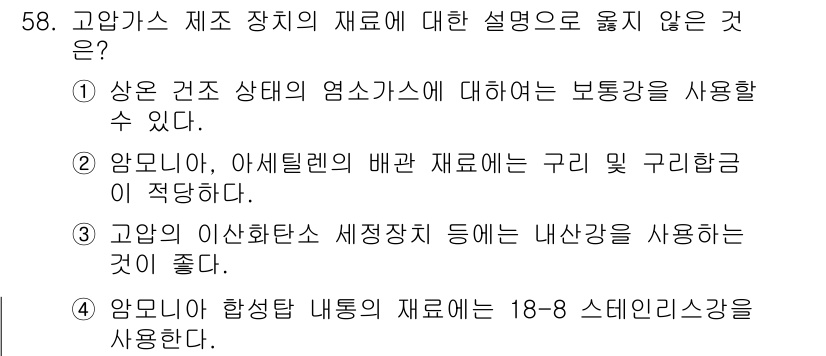 58. 고압가스 제조 장치의 재료에 대한 설명으로 옳지 않은 것은?

① 상온 건조 상태의 염소가스에 대하여는 보통강을 사용할 수 있다.

② 암모니아, 아세틸렌의 배관 재료에는 구리 및 구리합금이 적당하다.

③ 고압의 이산화탄소 세정장치 등에는 내산강을 사용하는 것이 좋다.

④ 암모니아 합성탑 내통의 재료에는 18-8 스테인리스강을 사용한다.